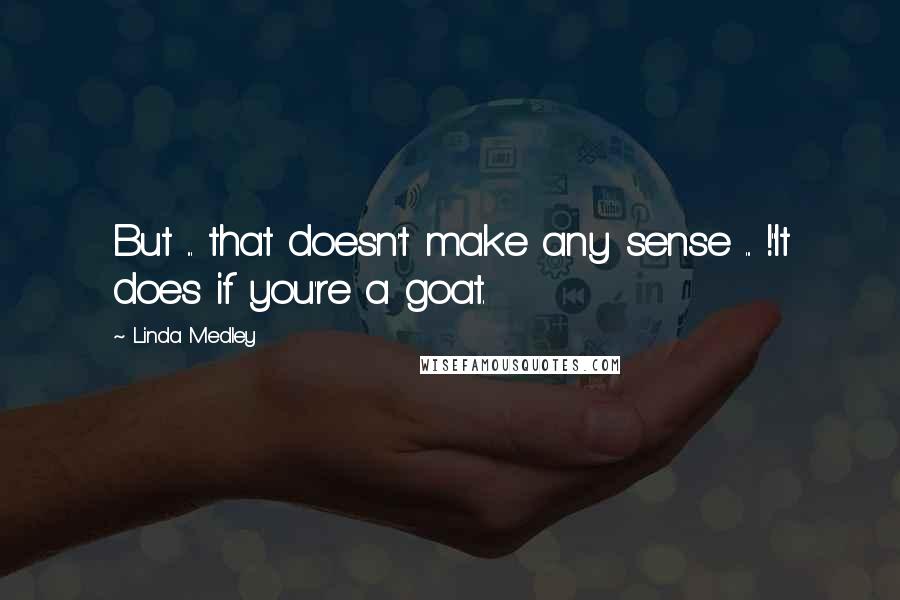 But ... that doesn't make any sense ... !It does if you're a goat.

~ Linda Medley

WISEFAMOUSQUOTES.COM